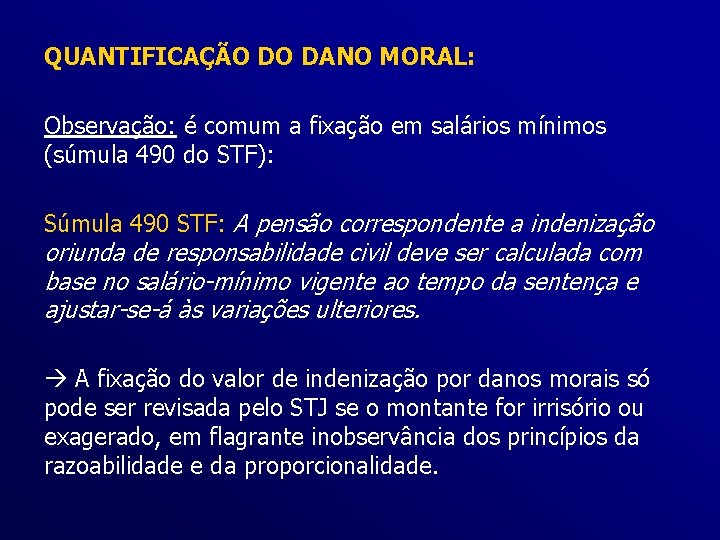 QUANTIFICAÇÃO DO DANO MORAL:

Observação: é comum a fixação em salários mínimos (súmula 490 do STF):

Súmula 490 STF: A pensão correspondente a indenização oriunda de responsabilidade civil deve ser calculada com base no salário-mínimo vigente ao tempo da sentença e ajustar-se-á às variações ulteriores.

→ A fixação do valor de indenização por danos morais só pode ser revisada pelo STJ se o montante for irrisório ou exagerado, em flagrante inobservância dos princípios da razoabilidade e da proporcionalidade.